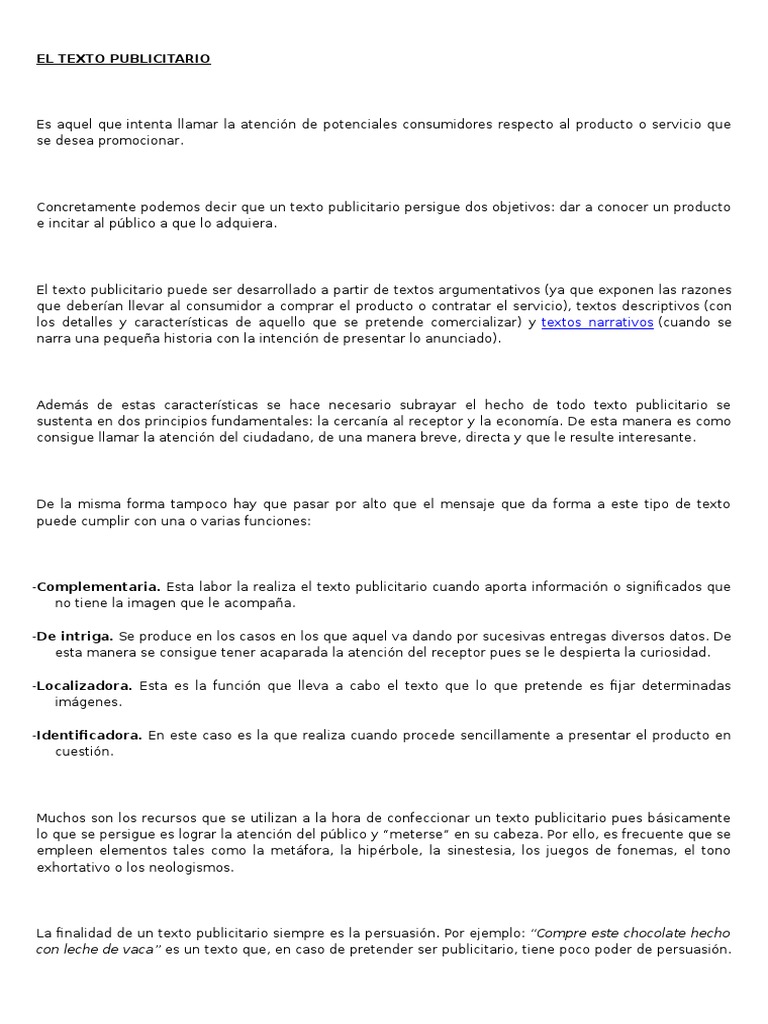 EL TEXTO PUBLICITARIO

Es aquel que intenta llamar la atención de potenciales consumidores respecto al producto o servicio que se desea promocionar.

Concretamente podemos decir que un texto publicitario persigue dos objetivos: dar a conocer un producto e incitar al público a que lo adquiera.

El texto publicitario puede ser desarrollado a partir de textos argumentativos (ya que exponen las razones que deberían llevar al consumidor a comprar el producto o contratar el servicio), textos descriptivos (con los detalles y características de aquello que se pretende comercializar) y textos narrativos (cuando se narra una pequeña historia con la intención de presentar lo anunciado).

Además de estas características se hace necesario subrayar el hecho de todo texto publicitario se sustenta en dos principios fundamentales: la cercanía al receptor y la economía. De esta manera es como consigue llamar la atención del ciudadano, de una manera breve, directa y que le resulte interesante.

De la misma forma tampoco hay que pasar por alto que el mensaje que da forma a este tipo de texto puede cumplir con una o varias funciones:

-Complementaria. Esta labor la realiza el texto publicitario cuando aporta información o significados que no tiene la imagen que le acompaña.

-De intriga. Se produce en los casos en los que aquel va dando por sucesivas entregas diversos datos. De esta manera se consigue tener acaparada la atención del receptor pues se le despierta la curiosidad.

-Localizadora. Esta es la función que lleva a cabo el texto que lo que pretende es fijar determinadas imágenes.

-Identificadora. En este caso es la que realiza cuando procede sencillamente a presentar el producto en cuestión.

Muchos son los recursos que se utilizan a la hora de confeccionar un texto publicitario pues básicamente lo que se persigue es lograr la atención del público y "meterse" en su cabeza. Por ello, es frecuente que se empleen elementos tales como la metáfora, la hipérbole, la sinestesia, los juegos de fonemas, el tono exhortativo o los neologismos.

La finalidad de un texto publicitario siempre es la persuasión. Por ejemplo: "Compre este chocolate hecho con leche de vaca" es un texto que, en caso de pretender ser publicitario, tiene poco poder de persuasión.